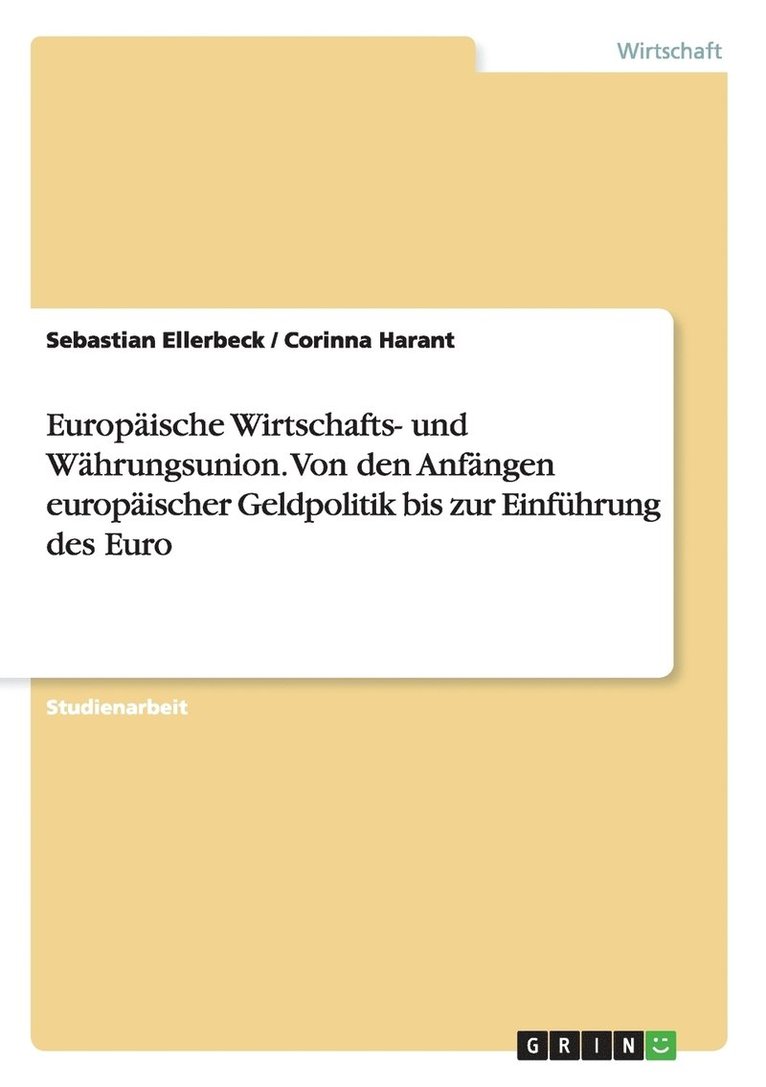 Wirtschaft

Sebastian Ellerbeck / Corinna Harant

Europäische Wirtschafts- und Währungsunion. Von den Anfängen europäischer Geldpolitik bis zur Einführung des Euro

Studienarbeit

GRIN